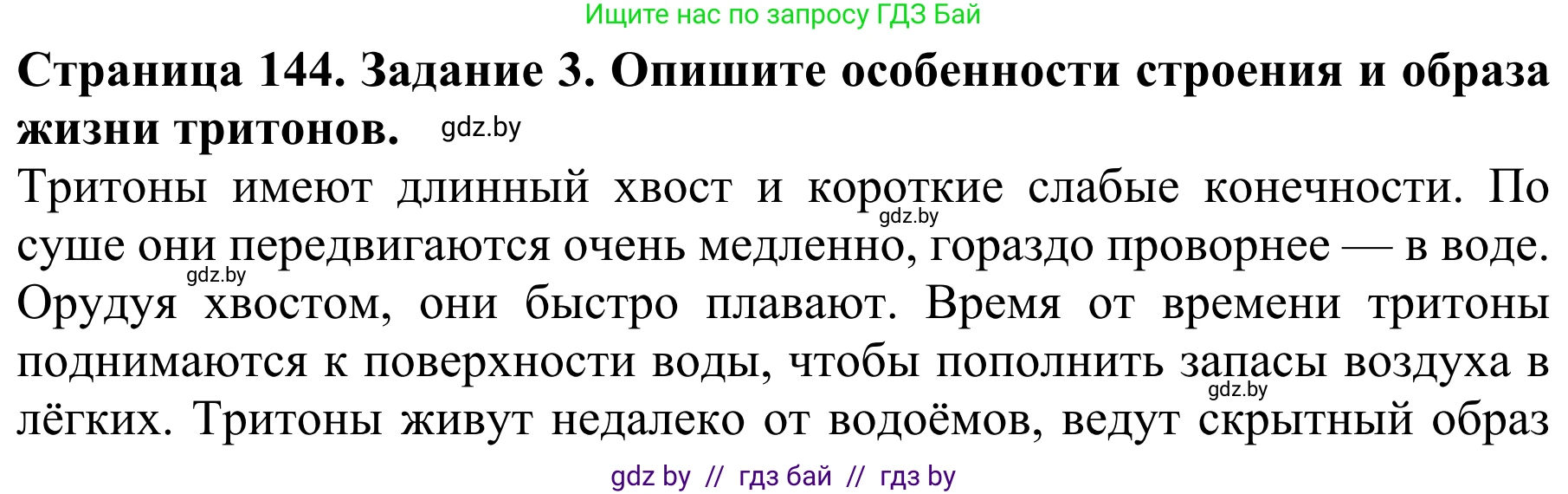 Ищите нас по запросу ГДЗ Бай

**Страница 144. Задание 3. Опишите особенности строения и образа жизни тритонов.** gdz.by

Тритоны имеют длинный хвост и короткие слабые конечности. По gdz.by суше они передвигаются очень медленно, гораздо проворнее — в воде. gdz.by Орудуя хвостом, они быстро плавают. Время от времени тритоны поднимаются к поверхности воды, чтобы пополнить запасы воздуха в gdz.by лёгких. Тритоны живут недалеко от водоёмов, ведут скрытный образ

gdz by // гдз бай // гдз by